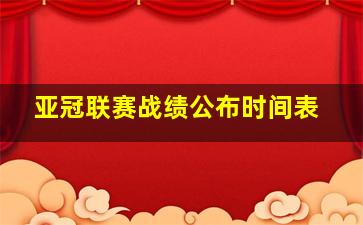 亚冠联赛战绩公布时间表